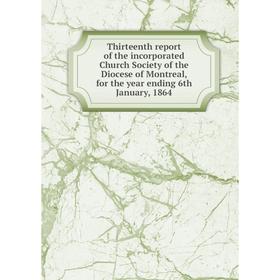 Thirteenth report of the incorporated Church Society of the Diocese of Montreal, for the year ending 6th January, 1864